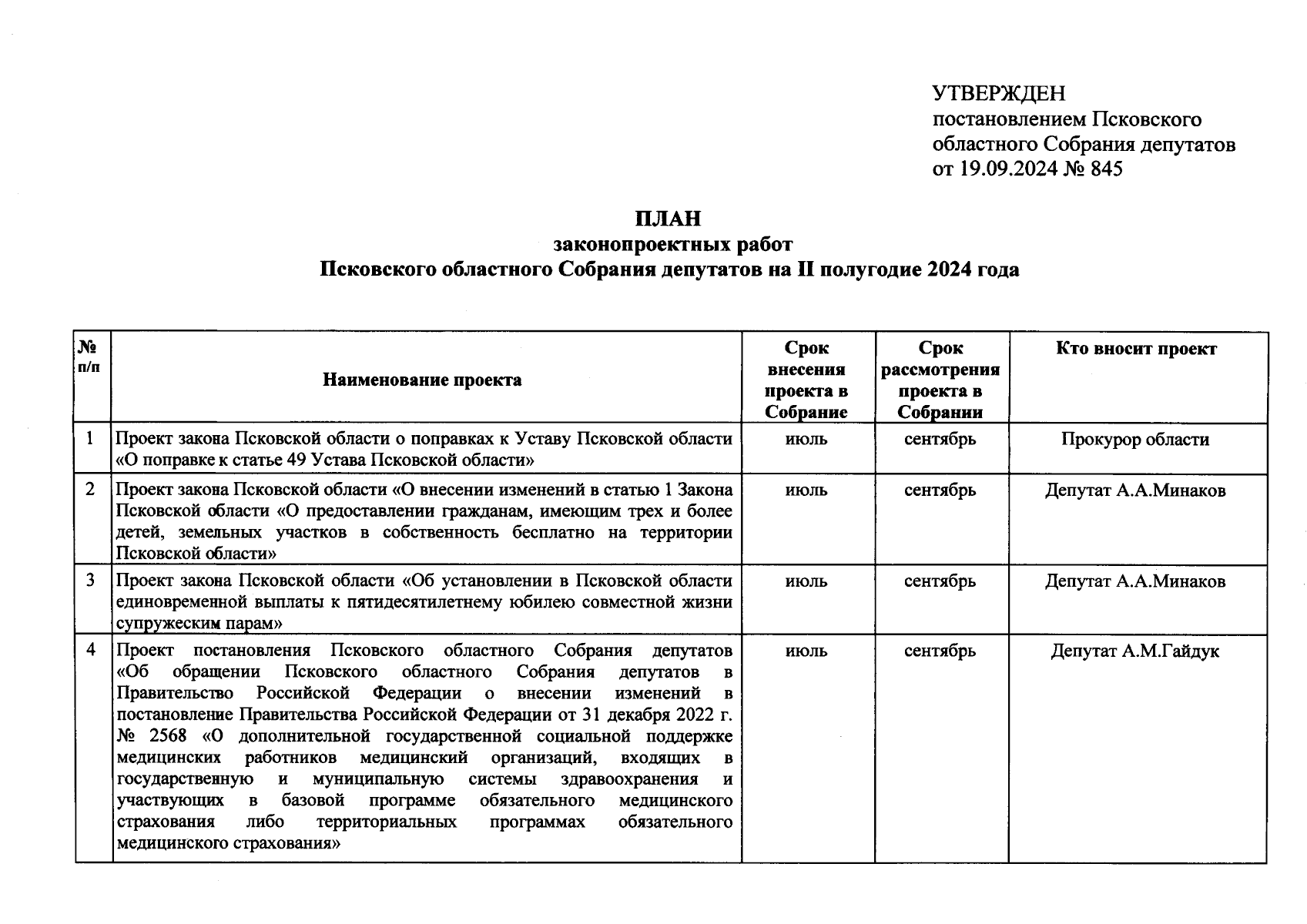 УТВЕРЖДЕН
постановлением Псковского областного Собрания депутатов от 19.09.2024 № 845

ПЛАН
законопроектных работ
Псковского областного Собрания депутатов на II полугодие 2024 года

| № п/п | Наименование проекта | Срок внесения проекта в Собрание | Срок рассмотрения проекта в Собрании | Кто вносит проект |
|---|---|---|---|---|
| 1 | Проект закона Псковской области о поправках к Уставу Псковской области «О поправке к статье 49 Устава Псковской области» | июль | сентябрь | Прокурор области |
| 2 | Проект закона Псковской области «О внесении изменений в статью 1 Закона Псковской области «О предоставлении гражданам, имеющим трех и более детей, земельных участков в собственность бесплатно на территории Псковской области» | июль | сентябрь | Депутат А.А.Минаков |
| 3 | Проект закона Псковской области «Об установлении в Псковской области единовременной выплаты к пятидесятилетнему юбилею совместной жизни супружеским парам» | июль | сентябрь | Депутат А.А.Минаков |
| 4 | Проект постановления Псковского областного Собрания депутатов «Об обращении Псковского областного Собрания депутатов в Правительство Российской Федерации о внесении изменений в постановление Правительства Российской Федерации от 31 декабря 2022 г. № 2568 «О дополнительной государственной социальной поддержке медицинских работников медицинский организаций, входящих в государственную и муниципальную системы здравоохранения и участвующих в базовой программе обязательного медицинского страхования либо территориальных программах обязательного медицинского страхования» | июль | сентябрь | Депутат А.М.Гайдук |